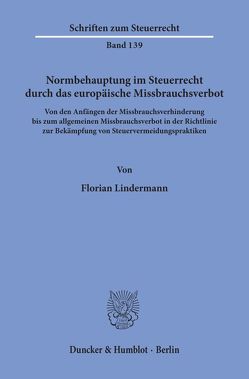 Schriften zum Steuerrecht

Band 139

Normbehauptung im Steuerrecht durch das europäische Missbrauchsverbot

Von den Anfängen der Missbrauchsverhinderung bis zum allgemeinen Missbrauchsverbot in der Richtlinie zur Bekämpfung von Steuervermeidungspraktiken

Von

Florian Lindermann

Duncker & Humblot · Berlin